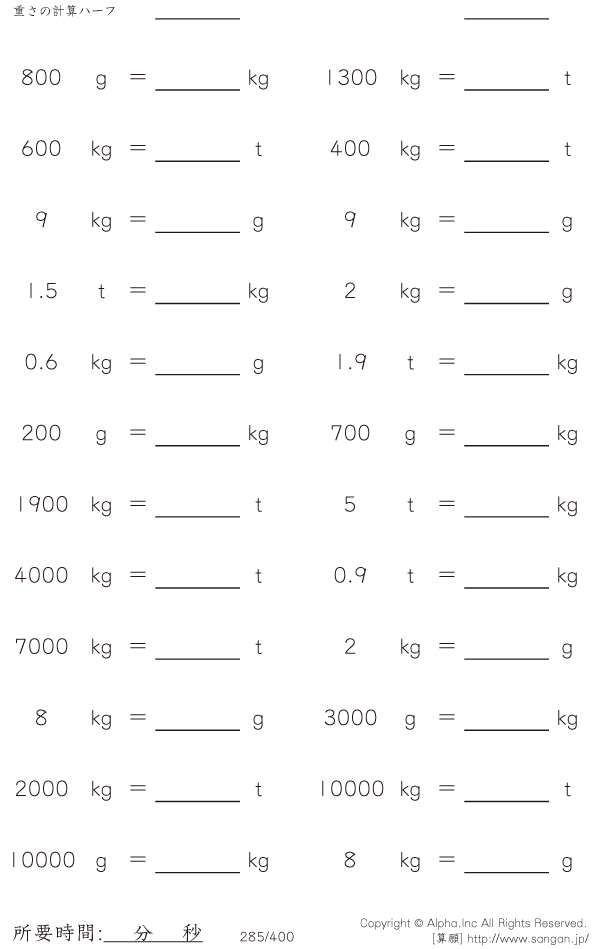 重さの計算ハーフ

800 g = ________ kg
600 kg = ________ t
9 kg = ________ g
1.5 t = ________ kg
0.6 kg = ________ g
200 g = ________ kg
1900 kg = ________ t
4000 kg = ________ t
7000 kg = ________ t
8 kg = ________ g
2000 kg = ________ t
10000 g = ________ kg

1300 kg = ________ t
400 kg = ________ t
9 kg = ________ g
2 kg = ________ g
1.9 t = ________ kg
700 g = ________ kg
5 t = ________ kg
0.9 t = ________ kg
2 kg = ________ g
3000 g = ________ kg
10000 kg = ________ t
8 kg = ________ g

所要時間: 分 秒

285/400

Copyright © Alpha.Inc All Rights Reserved.
[算願] http://www.sangan.jp/